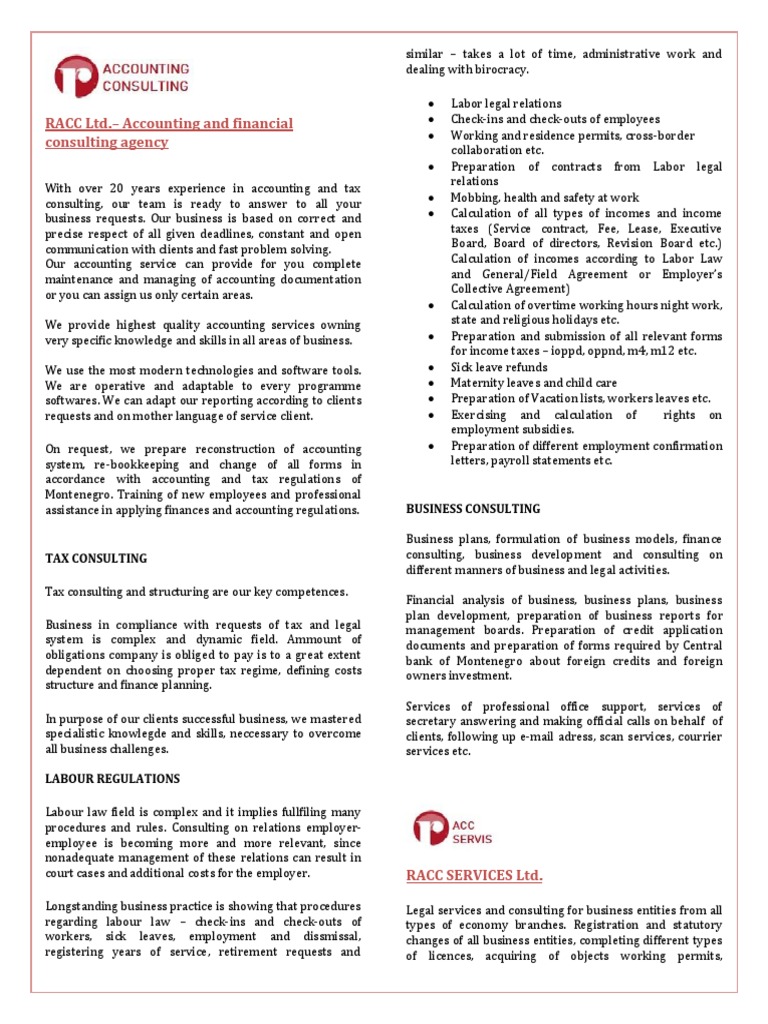 ACCOUNTING CONSULTING

RACC Ltd.– Accounting and financial consulting agency

With over 20 years experience in accounting and tax consulting, our team is ready to answer to all your business requests. Our business is based on correct and precise respect of all given deadlines, constant and open communication with clients and fast problem solving.
Our accounting service can provide for you complete maintenance and managing of accounting documentation or you can assign us only certain areas.

We provide highest quality accounting services owning very specific knowledge and skills in all areas of business.

We use the most modern technologies and software tools. We are operative and adaptable to every programme softwares. We can adapt our reporting according to clients requests and on mother language of service client.

On request, we prepare reconstruction of accounting system, re-bookkeeping and change of all forms in accordance with accounting and tax regulations of Montenegro. Training of new employees and professional assistance in applying finances and accounting regulations.

TAX CONSULTING

Tax consulting and structuring are our key competences.

Business in compliance with requests of tax and legal system is complex and dynamic field. Ammount of obligations company is obliged to pay is to a great extent dependent on choosing proper tax regime, defining costs structure and finance planning.

In purpose of our clients successful business, we mastered specialistic knowlegde and skills, neccessary to overcome all business challenges.

LABOUR REGULATIONS

Labour law field is complex and it implies fullfiling many procedures and rules. Consulting on relations employer-employee is becoming more and more relevant, since nonadequate management of these relations can result in court cases and additional costs for the employer.

Longstanding business practice is showing that procedures regarding labour law – check-ins and check-outs of workers, sick leaves, employment and dissmissal, registering years of service, retirement requests and similar – takes a lot of time, administrative work and dealing with birocracy.

• Labor legal relations
• Check-ins and check-outs of employees
• Working and residence permits, cross-border collaboration etc.
• Preparation of contracts from Labor legal relations
• Mobbing, health and safety at work
• Calculation of all types of incomes and income taxes (Service contract, Fee, Lease, Executive Board, Board of directors, Revision Board etc.) Calculation of incomes according to Labor Law and General/Field Agreement or Employer's Collective Agreement)
• Calculation of overtime working hours night work, state and religious holidays etc.
• Preparation and submission of all relevant forms for income taxes – ioppd, oppnd, m4, m12 etc.
• Sick leave refunds
• Maternity leaves and child care
• Preparation of Vacation lists, workers leaves etc.
• Exercising and calculation of rights on employment subsidies.
• Preparation of different employment confirmation letters, payroll statements etc.

BUSINESS CONSULTING

Business plans, formulation of business models, finance consulting, business development and consulting on different manners of business and legal activities.

Financial analysis of business, business plans, business plan development, preparation of business reports for management boards. Preparation of credit application documents and preparation of forms required by Central bank of Montenegro about foreign credits and foreign owners investment.

Services of professional office support, services of secretary answering and making official calls on behalf of clients, following up e-mail adress, scan services, courrier services etc.

ACC SERVIS

RACC SERVICES Ltd.

Legal services and consulting for business entities from all types of economy branches. Registration and statutory changes of all business entities, completing different types of licences, acquiring of objects working permits,